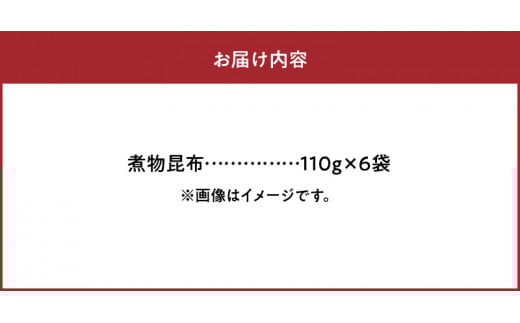 お届け内容

煮物昆布……………110g×6袋

※画像はイメージです。